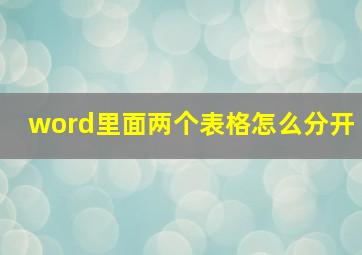 word里面两个表格怎么分开